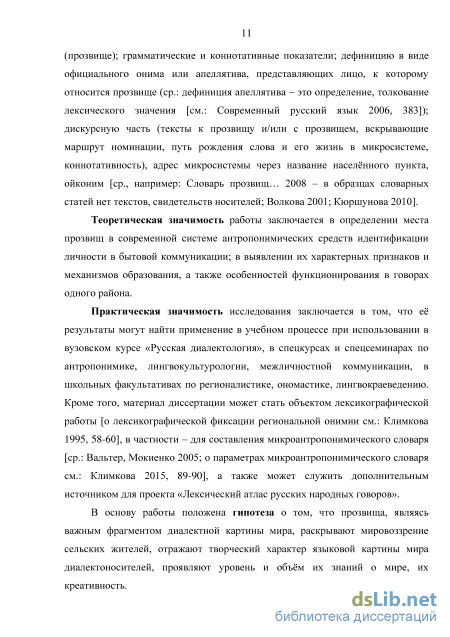 11

(прозвище); грамматические и коннотативные показатели; дефиницию в виде официального онима или апеллятива, представляющих лицо, к которому относится прозвище (ср.: дефиниция апеллятива – это определение, толкование лексического значения [см.: Современный русский язык 2006, 383]); дискурсную часть (тексты к прозвищу и/или с прозвищем, вскрывающие маршрут номинации, путь рождения слова и его жизнь в микросистеме, коннотативность), адрес микросистемы через название населённого пункта, ойконим [ср., например: Словарь прозвищ… 2008 – в образцах словарных статей нет текстов, свидетельств носителей; Волкова 2001; Кюршунова 2010].

Теоретическая значимость работы заключается в определении места прозвищ в современной системе антропонимических средств идентификации личности в бытовой коммуникации; в выявлении их характерных признаков и механизмов образования, а также особенностей функционирования в говорах одного района.

Практическая значимость исследования заключается в том, что её результаты могут найти применение в учебном процессе при использовании в вузовском курсе «Русская диалектология», в спецкурсах и спецсеминарах по антропонимике, лингвокультурологии, межличностной коммуникации, в школьных факультативах по регионалистике, ономастике, лингвокраеведению. Кроме того, материал диссертации может стать объектом лексикографической работы [о лексикографической фиксации региональной онимии см.: Климкова 1995, 58-60], в частности – для составления микроантропонимического словаря [ср.: Вальтер, Мокиенко 2005; о параметрах микроантропонимического словаря см.: Климкова 2015, 89-90], а также может служить дополнительным источником для проекта «Лексический атлас русских народных говоров».

В основу работы положена гипотеза о том, что прозвища, являясь важным фрагментом диалектной картины мира, раскрывают мировоззрение сельских жителей, отражают творческий характер языковой картины мира диалектоносителей, проявляют уровень и объём их знаний о мире, их креативность.

dsLib.net
библиотека диссертаций